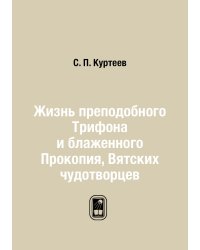 С. П. Куртеев

Жизнь преподобного Трифона и блаженного Прокопия, Вятских чудотворцев